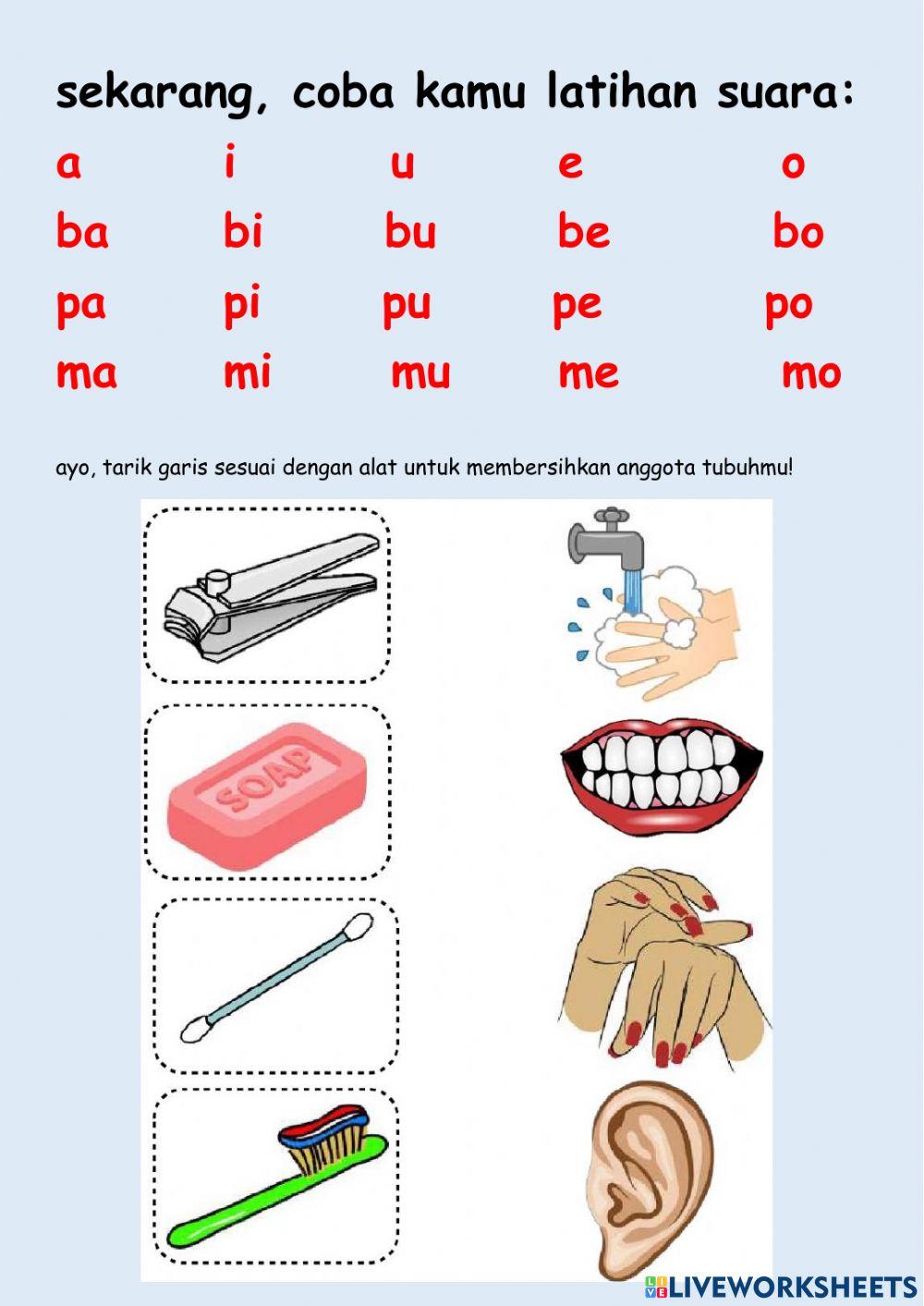 sekarang, coba kamu latihan suara:

a i u e o

ba bi bu be bo

pa pi pu pe po

ma mi mu me mo

ayo, tarik garis sesuai dengan alat untuk membersihkan anggota tubuhmu!

SOAP

LIVEWORKSHEETS